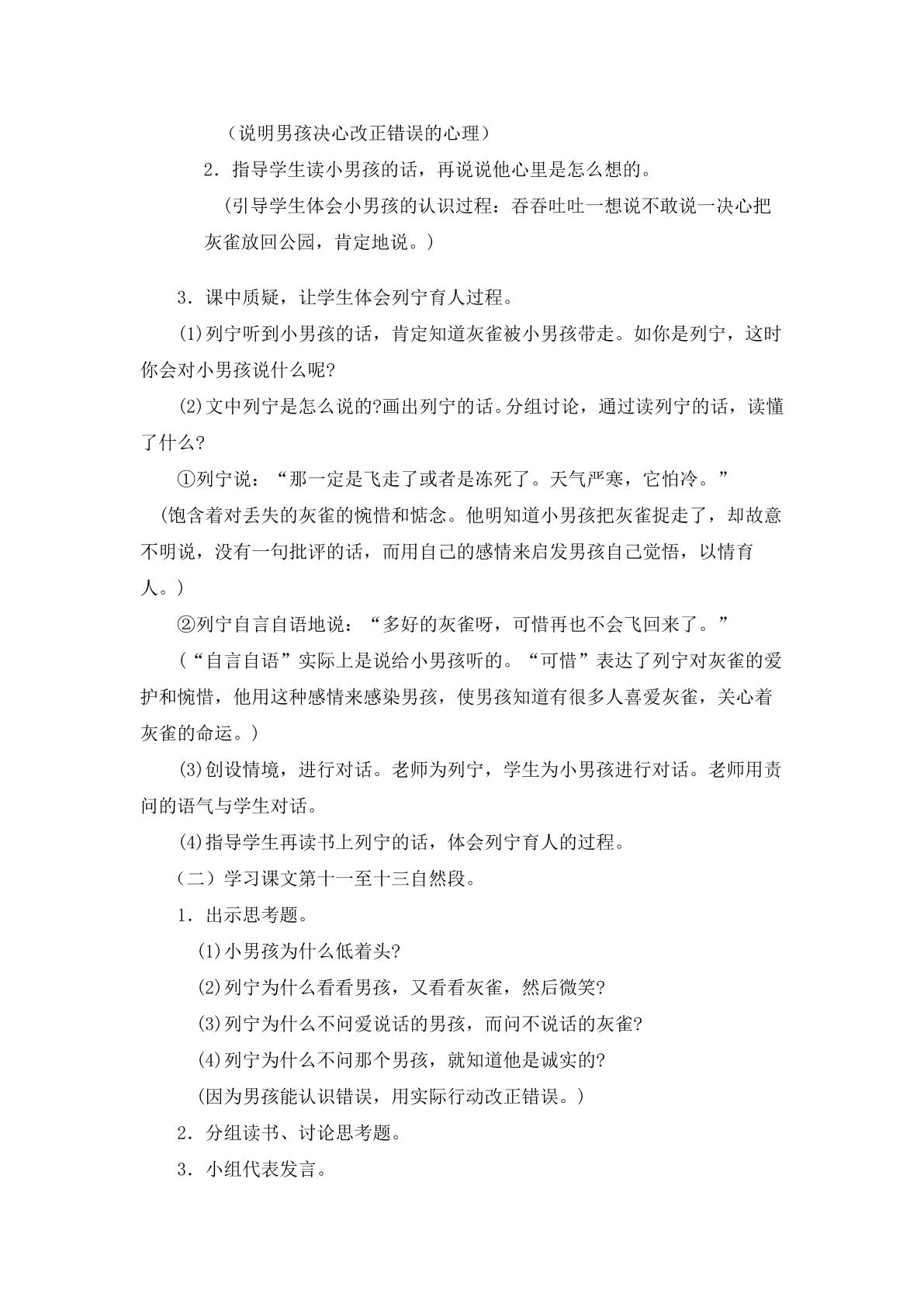 （说明男孩决心改正错误的心理）

2．指导学生读小男孩的话，再说说他心里是怎么想的。

（引导学生体会小男孩的认识过程：吞吞吐吐一想说不敢说一决心把灰雀放回公园，肯定地说。）

3．课中质疑，让学生体会列宁育人过程。

(1)列宁听到小男孩的话，肯定知道灰雀被小男孩带走。如你是列宁，这时你会对小男孩说什么呢?

(2)文中列宁是怎么说的?画出列宁的话。分组讨论，通过读列宁的话，读懂了什么?

①列宁说：“那一定是飞走了或者是冻死了。天气严寒，它怕冷。”

(饱含着对丢失的灰雀的惋惜和惦念。他明知道小男孩把灰雀捉走了，却故意不明说，没有一句批评的话，而用自己的感情来启发男孩自己觉悟，以情育人。)

②列宁自言自语地说：“多好的灰雀呀，可惜再也不会飞回来了。”

(“自言自语”实际上是说给小男孩听的。“可惜”表达了列宁对灰雀的爱护和惋惜，他用这种感情来感染男孩，使男孩知道有很多人喜爱灰雀，关心着灰雀的命运。)

(3)创设情境，进行对话。老师为列宁，学生为小男孩进行对话。老师用责问的语气与学生对话。

(4)指导学生再读书上列宁的话，体会列宁育人的过程。

（二）学习课文第十一至十三自然段。

1．出示思考题。

(1)小男孩为什么低着头?

(2)列宁为什么看看男孩，又看看灰雀，然后微笑?

(3)列宁为什么不问爱说话的男孩，而问不说话的灰雀?

(4)列宁为什么不问那个男孩，就知道他是诚实的?

(因为男孩能认识错误，用实际行动改正错误。)

2．分组读书、讨论思考题。

3．小组代表发言。